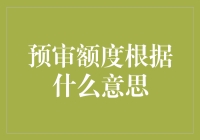 预审额度根据什么意思